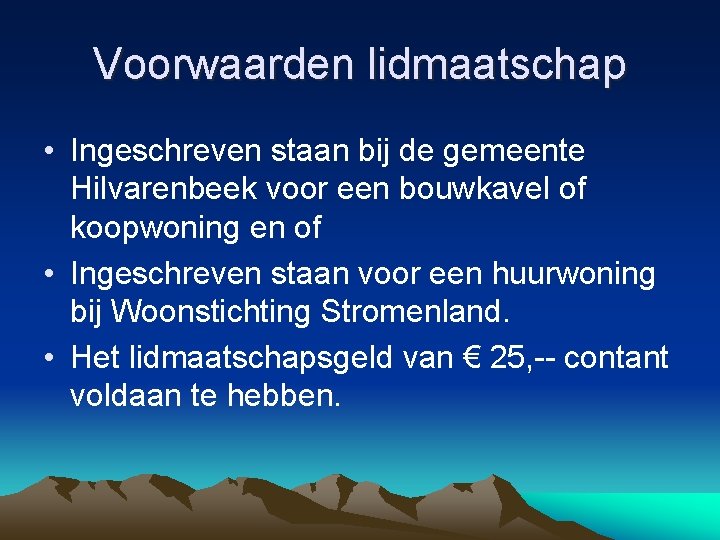 Voorwaarden lidmaatschap

• Ingeschreven staan bij de gemeente Hilvarenbeek voor een bouwkavel of koopwoning en of
• Ingeschreven staan voor een huurwoning bij Woonstichting Stromenland.
• Het lidmaatschapsgeld van € 25,-- contant voldaan te hebben.